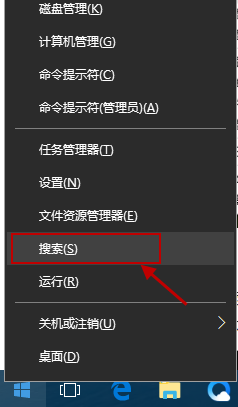 磁盘管理(K)

计算机管理(G)

命令提示符(C)

命令提示符(管理员)(A)

任务管理器(T)

设置(N)

文件资源管理器(E)

搜索(S)

运行(R)

关机或注销(U)

桌面(D)